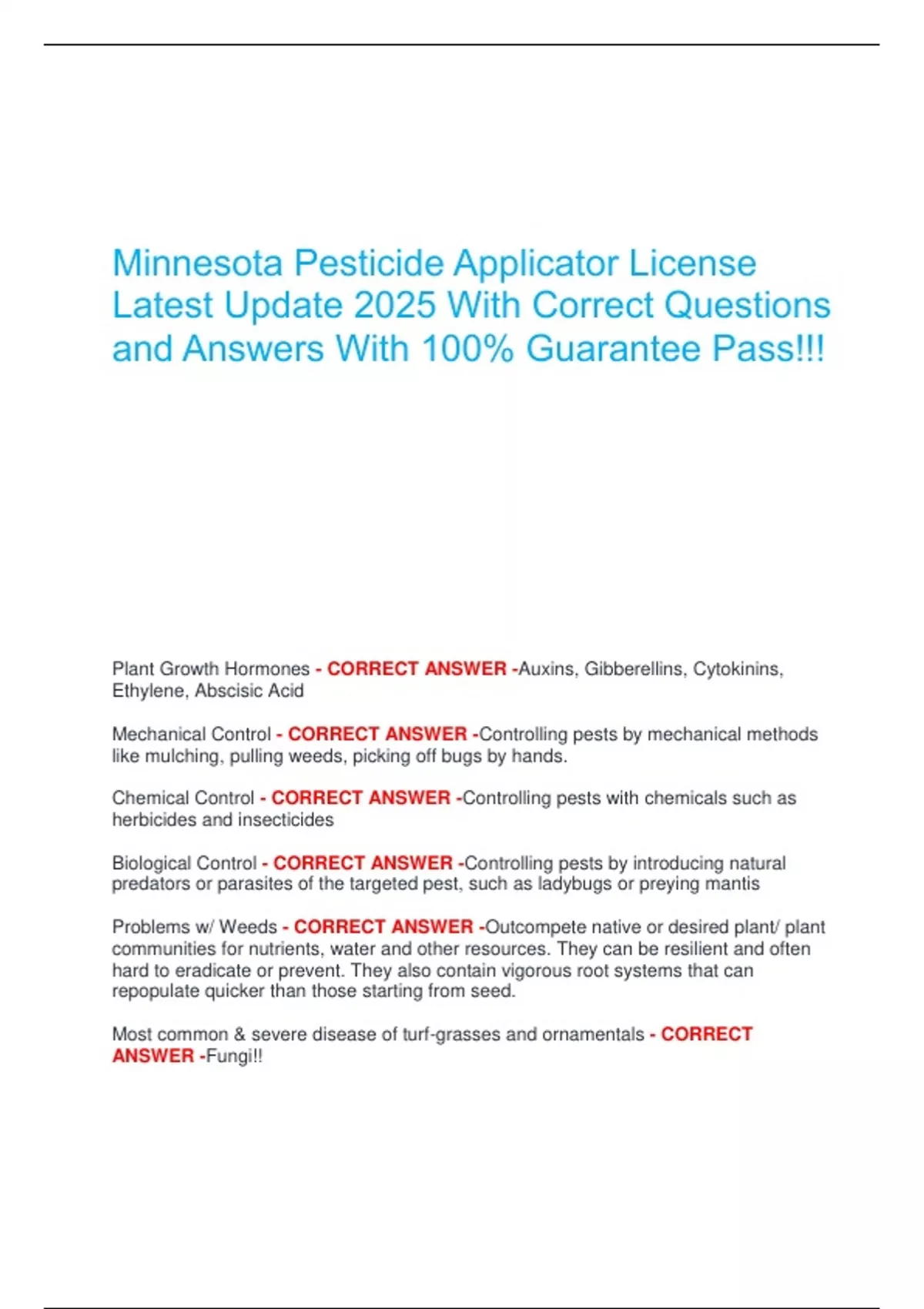 Minnesota Pesticide Applicator License Latest Update 2025 With Correct Questions and Answers With 100% Guarantee Pass!!!

Plant Growth Hormones - CORRECT ANSWER -Auxins, Gibberellins, Cytokinins, Ethylene, Abscisic Acid

Mechanical Control - CORRECT ANSWER -Controlling pests by mechanical methods like mulching, pulling weeds, picking off bugs by hands.

Chemical Control - CORRECT ANSWER -Controlling pests with chemicals such as herbicides and insecticides

Biological Control - CORRECT ANSWER -Controlling pests by introducing natural predators or parasites of the targeted pest, such as ladybugs or preying mantis

Problems w/ Weeds - CORRECT ANSWER -Outcompete native or desired plant/ plant communities for nutrients, water and other resources. They can be resilient and often hard to eradicate or prevent. They also contain vigorous root systems that can repopulate quicker than those starting from seed.

Most common & severe disease of turf-grasses and ornamentals - CORRECT ANSWER -Fungi!!